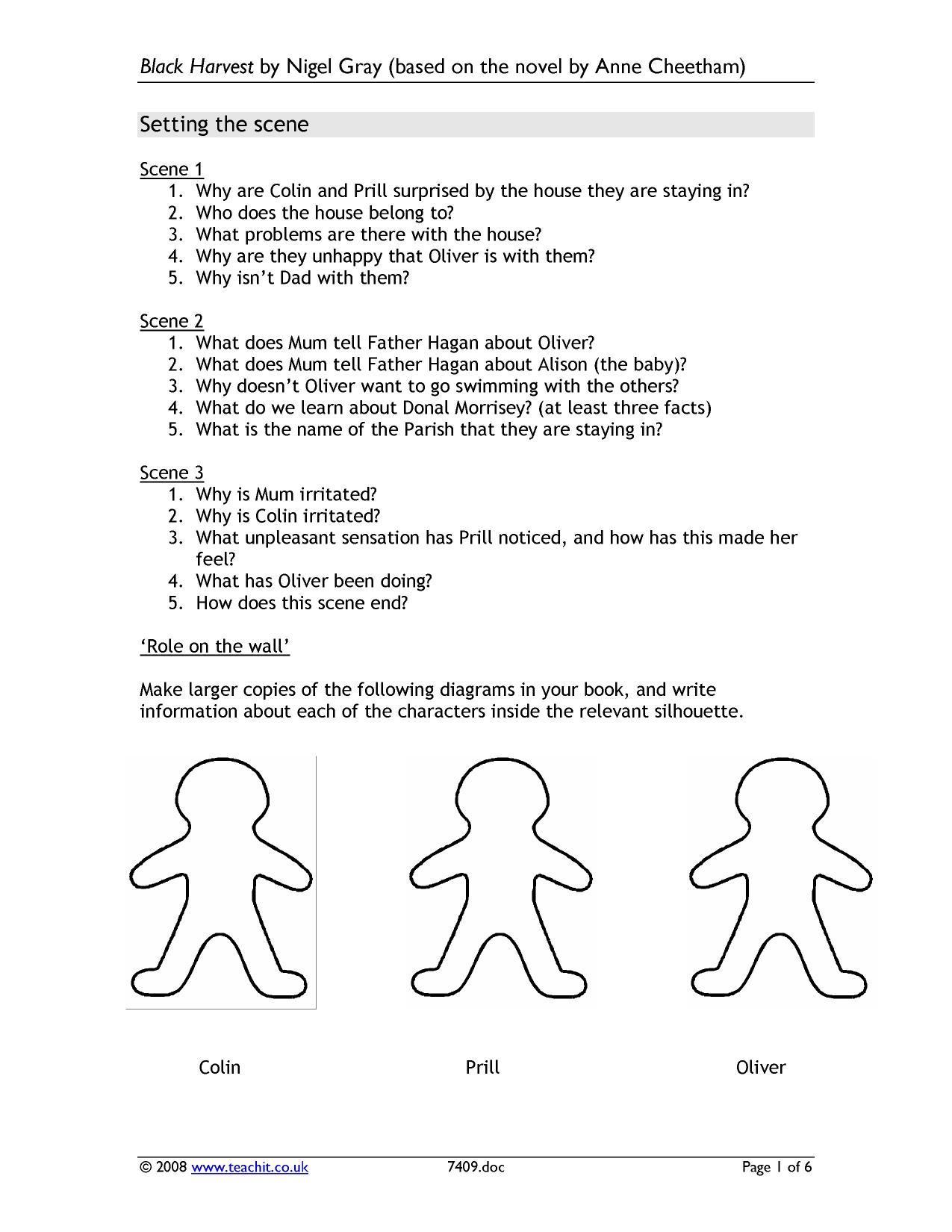 Black Harvest by Nigel Gray (based on the novel by Anne Cheetham)

Setting the scene

Scene 1
1. Why are Colin and Prill surprised by the house they are staying in?
2. Who does the house belong to?
3. What problems are there with the house?
4. Why are they unhappy that Oliver is with them?
5. Why isn't Dad with them?

Scene 2
1. What does Mum tell Father Hagan about Oliver?
2. What does Mum tell Father Hagan about Alison (the baby)?
3. Why doesn't Oliver want to go swimming with the others?
4. What do we learn about Donal Morrisey? (at least three facts)
5. What is the name of the Parish that they are staying in?

Scene 3
1. Why is Mum irritated?
2. Why is Colin irritated?
3. What unpleasant sensation has Prill noticed, and how has this made her feel?
4. What has Oliver been doing?
5. How does this scene end?

'Role on the wall'

Make larger copies of the following diagrams in your book, and write information about each of the characters inside the relevant silhouette.

Colin

Prill

Oliver

© 2008 www.teachit.co.uk 7409.doc Page 1 of 6